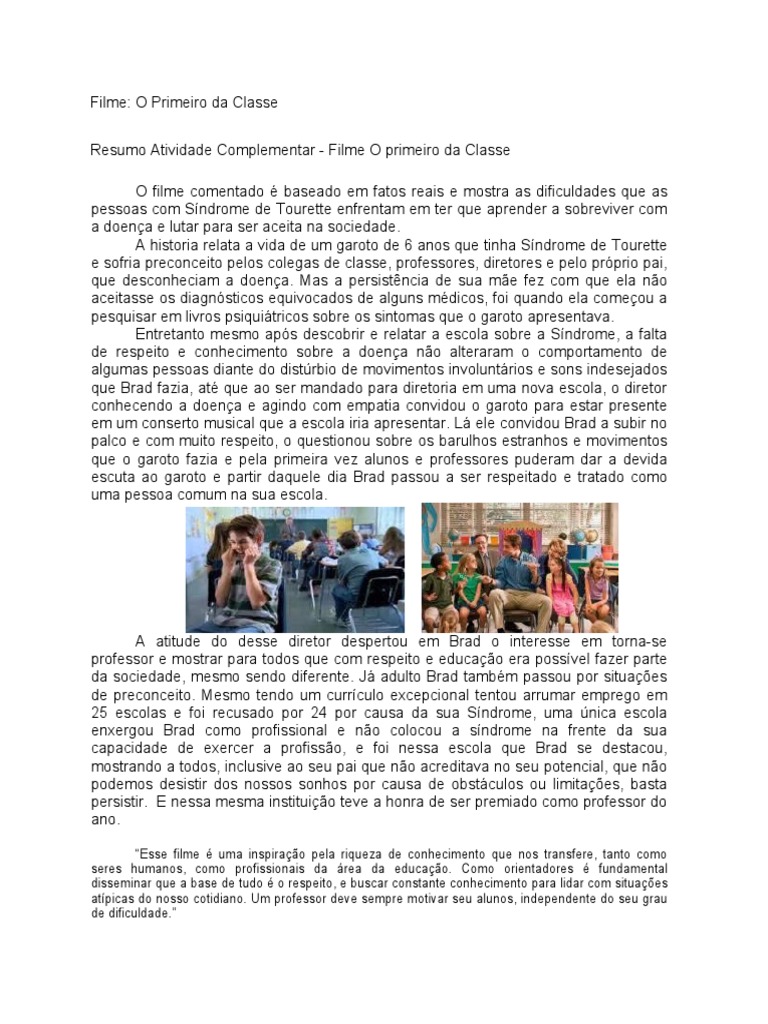 Filme: O Primeiro da Classe

Resumo Atividade Complementar - Filme O primeiro da Classe

O filme comentado é baseado em fatos reais e mostra as dificuldades que as pessoas com Síndrome de Tourette enfrentam em ter que aprender a sobreviver com a doença e lutar para ser aceita na sociedade.

A historia relata a vida de um garoto de 6 anos que tinha Síndrome de Tourette e sofria preconceito pelos colegas de classe, professores, diretores e pelo próprio pai, que desconheciam a doença. Mas a persistência de sua mãe fez com que ela não aceitasse os diagnósticos equivocados de alguns médicos, foi quando ela começou a pesquisar em livros psiquiátricos sobre os sintomas que o garoto apresentava.

Entretanto mesmo após descobrir e relatar a escola sobre a Síndrome, a falta de respeito e conhecimento sobre a doença não alteraram o comportamento de algumas pessoas diante do distúrbio de movimentos involuntários e sons indesejados que Brad fazia, até que ao ser mandado para diretoria em uma nova escola, o diretor conhecendo a doença e agindo com empatia convidou o garoto para estar presente em um conserto musical que a escola iria apresentar. Lá ele convidou Brad a subir no palco e com muito respeito, o questionou sobre os barulhos estranhos e movimentos que o garoto fazia e pela primeira vez alunos e professores puderam dar a devida escuta ao garoto e partir daquele dia Brad passou a ser respeitado e tratado como uma pessoa comum na sua escola.

A atitude do desse diretor despertou em Brad o interesse em torna-se professor e mostrar para todos que com respeito e educação era possível fazer parte da sociedade, mesmo sendo diferente. Já adulto Brad também passou por situações de preconceito. Mesmo tendo um currículo excepcional tentou arrumar emprego em 25 escolas e foi recusado por 24 por causa da sua Síndrome, uma única escola enxergou Brad como profissional e não colocou a síndrome na frente da sua capacidade de exercer a profissão, e foi nessa escola que Brad se destacou, mostrando a todos, inclusive ao seu pai que não acreditava no seu potencial, que não podemos desistir dos nossos sonhos por causa de obstáculos ou limitações, basta persistir. E nessa mesma instituição teve a honra de ser premiado como professor do ano.

"Esse filme é uma inspiração pela riqueza de conhecimento que nos transfere, tanto como seres humanos, como profissionais da área da educação. Como orientadores é fundamental disseminar que a base de tudo é o respeito, e buscar constante conhecimento para lidar com situações atípicas do nosso cotidiano. Um professor deve sempre motivar seu alunos, independente do seu grau de dificuldade."